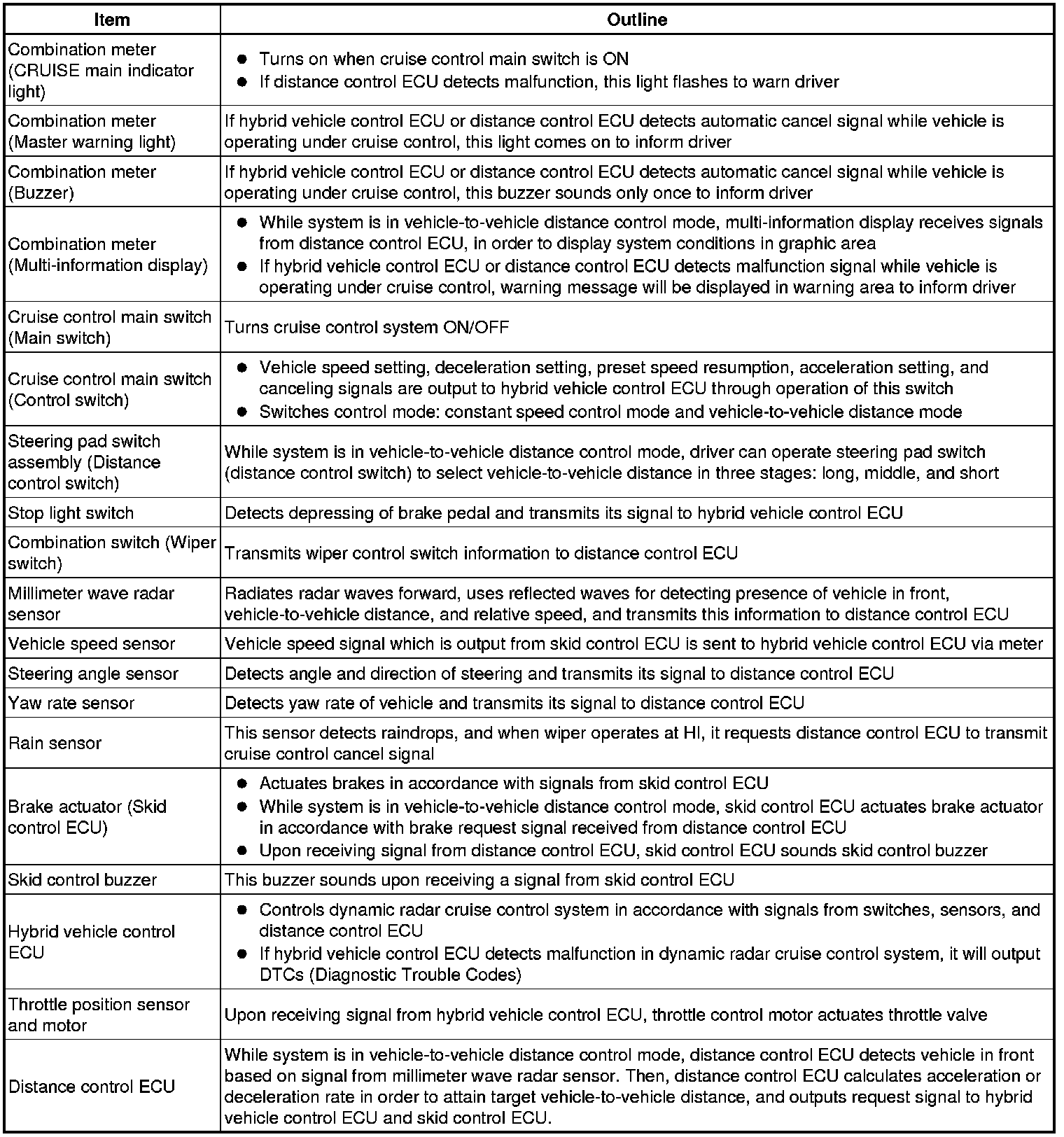 | Item | Outline |
|---|---|
| Combination meter (CRUISE main indicator light) | ● Turns on when cruise control main switch is ON ● If distance control ECU detects malfunction, this light flashes to warn driver |
| Combination meter (Master warning light) | If hybrid vehicle control ECU or distance control ECU detects automatic cancel signal while vehicle is operating under cruise control, this light comes on to inform driver |
| Combination meter (Buzzer) | If hybrid vehicle control ECU or distance control ECU detects automatic cancel signal while vehicle is operating under cruise control, this buzzer sounds only once to inform driver |
| Combination meter (Multi-information display) | ● While system is in vehicle-to-vehicle distance control mode, multi-information display receives signals from distance control ECU, in order to display system conditions in graphic area ● If hybrid vehicle control ECU or distance control ECU detects malfunction signal while vehicle is operating under cruise control, warning message will be displayed in warning area to inform driver |
| Cruise control main switch (Main switch) | Turns cruise control system ON/OFF |
| Cruise control main switch (Control switch) | ● Vehicle speed setting, deceleration setting, preset speed resumption, acceleration setting, and canceling signals are output to hybrid vehicle control ECU through operation of this switch ● Switches control mode: constant speed control mode and vehicle-to-vehicle distance mode |
| Steering pad switch assembly (Distance control switch) | While system is in vehicle-to-vehicle distance control mode, driver can operate steering pad switch (distance control switch) to select vehicle-to-vehicle distance in three stages: long, middle, and short |
| Stop light switch | Detects depressing of brake pedal and transmits its signal to hybrid vehicle control ECU |
| Combination switch (Wiper switch) | Transmits wiper control switch information to distance control ECU |
| Millimeter wave radar sensor | Radiates radar waves forward, uses reflected waves for detecting presence of vehicle in front, vehicle-to-vehicle distance, and relative speed, and transmits this information to distance control ECU |
| Vehicle speed sensor | Vehicle speed signal which is output from skid control ECU is sent to hybrid vehicle control ECU via meter |
| Steering angle sensor | Detects angle and direction of steering and transmits its signal to distance control ECU |
| Yaw rate sensor | Detects yaw rate of vehicle and transmits its signal to distance control ECU |
| Rain sensor | This sensor detects raindrops, and when wiper operates at HI, it requests distance control ECU to transmit cruise control cancel signal |
| Brake actuator (Skid control ECU) | ● Actuates brakes in accordance with signals from skid control ECU ● While system is in vehicle-to-vehicle distance control mode, skid control ECU actuates brake actuator in accordance with brake request signal received from distance control ECU ● Upon receiving signal from distance control ECU, skid control ECU sounds skid control buzzer |
| Skid control buzzer | This buzzer sounds upon receiving a signal from skid control ECU |
| Hybrid vehicle control ECU | ● Controls dynamic radar cruise control system in accordance with signals from switches, sensors, and distance control ECU ● If hybrid vehicle control ECU detects malfunction in dynamic radar cruise control system, it will output DTCs (Diagnostic Trouble Codes) |
| Throttle position sensor and motor | Upon receiving signal from hybrid vehicle control ECU, throttle control motor actuates throttle valve |
| Distance control ECU | While system is in vehicle-to-vehicle distance control mode, distance control ECU detects vehicle in front based on signal from millimeter wave radar sensor. Then, distance control ECU calculates acceleration or deceleration rate in order to attain target vehicle-to-vehicle distance, and outputs request signal to hybrid vehicle control ECU and skid control ECU. |